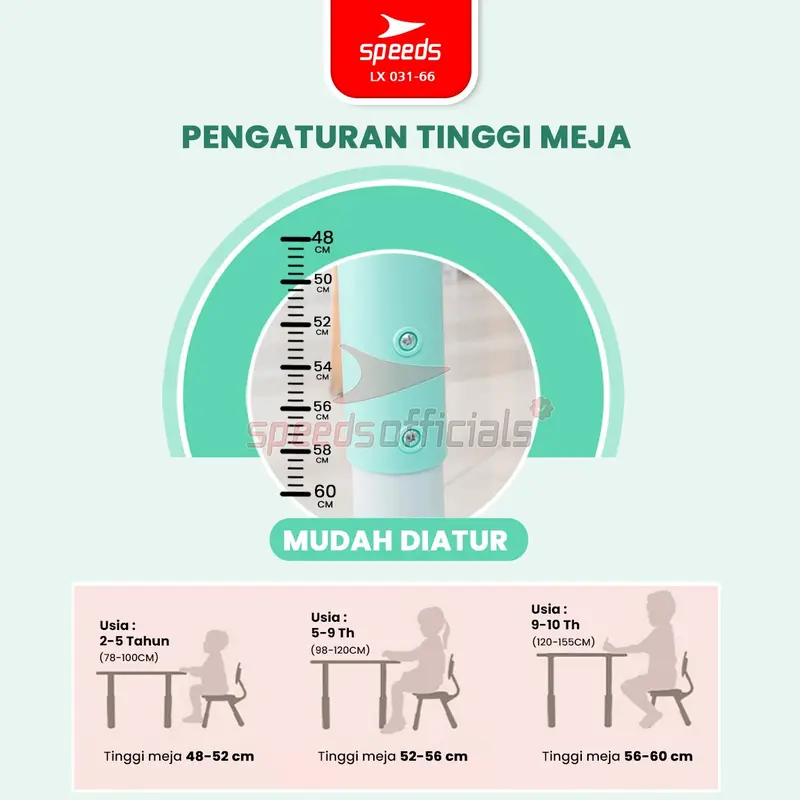 speeds
LX 031-66

PENGATURAN TINGGI MEJA

48 CM
50 CM
52 CM
54 CM
56 CM
58 CM
60 CM

speedsofficials

MUDAH DIATUR

Usia :
2-5 Tahun
(78-100CM)

Tinggi meja 48-52 cm

Usia :
5-9 Th
(98-120CM)

Tinggi meja 52-56 cm

Usia :
9-10 Th
(120-155CM)

Tinggi meja 56-60 cm